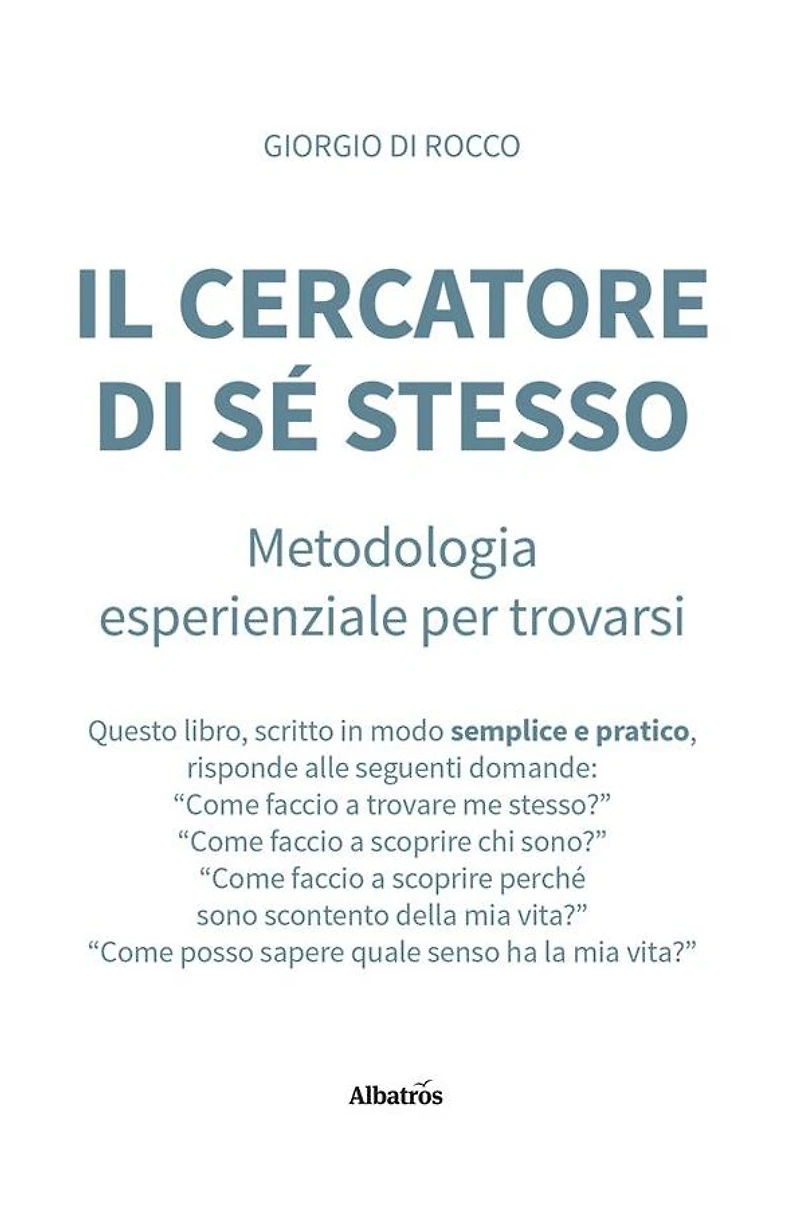 GIORGIO DI ROCCO

IL CERCATORE
DI SÉ STESSO

Metodologia
esperienziale per trovarsi

Questo libro, scritto in modo semplice e pratico, risponde alle seguenti domande:
"Come faccio a trovare me stesso?"
"Come faccio a scoprire chi sono?"
"Come faccio a scoprire perché sono scontento della mia vita?"
"Come posso sapere quale senso ha la mia vita?"

Albatros